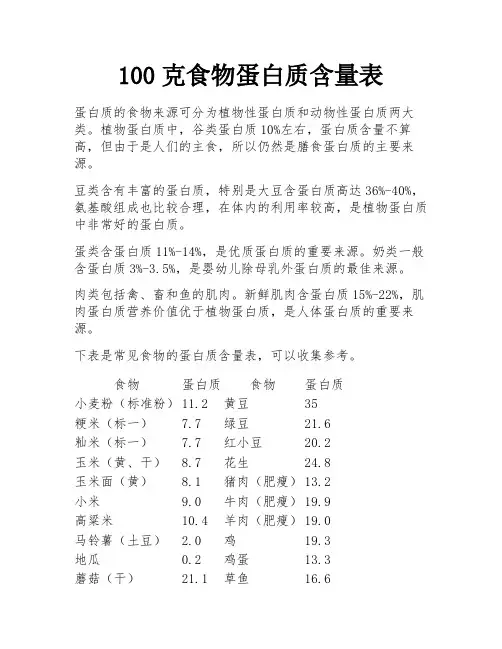 100 克食物蛋白质含量表

蛋白质的食物来源可分为植物性蛋白质和动物性蛋白质两大类。植物蛋白质中，谷类蛋白质 10%左右，蛋白质含量不算高，但由于是人们的主食，所以仍然是膳食蛋白质的主要来源。

豆类含有丰富的蛋白质，特别是大豆含蛋白质高达 36%-40%，氨基酸组成也比较合理，在体内的利用率较高，是植物蛋白质中非常好的蛋白质。

蛋类含蛋白质 11%-14%，是优质蛋白质的重要来源。奶类一般含蛋白质 3%-3.5%，是婴幼儿除母乳外蛋白质的最佳来源。

肉类包括禽、畜和鱼的肌肉。新鲜肌肉含蛋白质 15%-22%，肌肉蛋白质营养价值优于植物蛋白质，是人体蛋白质的重要来源。

下表是常见食物的蛋白质含量表，可以收集参考。

| 食物 | 蛋白质 | 食物 | 蛋白质 |
|---|---|---|---|
| 小麦粉（标准粉） | 11.2 | 黄豆 | 35 |
| 粳米（标一） | 7.7 | 绿豆 | 21.6 |
| 籼米（标一） | 7.7 | 红小豆 | 20.2 |
| 玉米（黄、干） | 8.7 | 花生 | 24.8 |
| 玉米面（黄） | 8.1 | 猪肉（肥瘦） | 13.2 |
| 小米 | 9.0 | 牛肉（肥瘦） | 19.9 |
| 高粱米 | 10.4 | 羊肉（肥瘦） | 19.0 |
| 马铃薯（土豆） | 2.0 | 鸡 | 19.3 |
| 地瓜 | 0.2 | 鸡蛋 | 13.3 |
| 蘑菇（干） | 21.1 | 草鱼 | 16.6 |